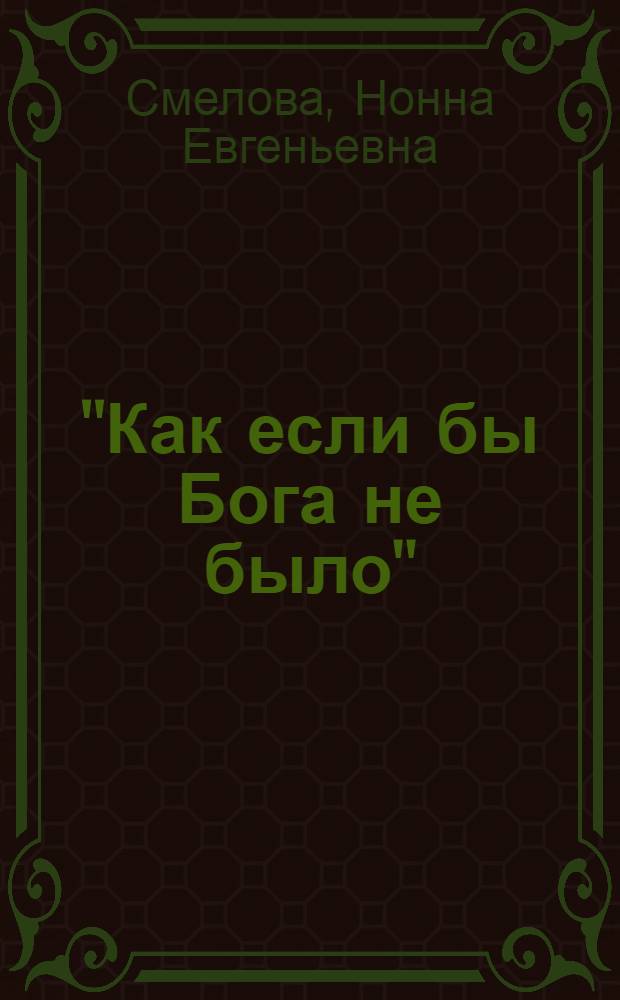 Смелова, Нонна Евгеньевна

"Как если бы Бога не было"